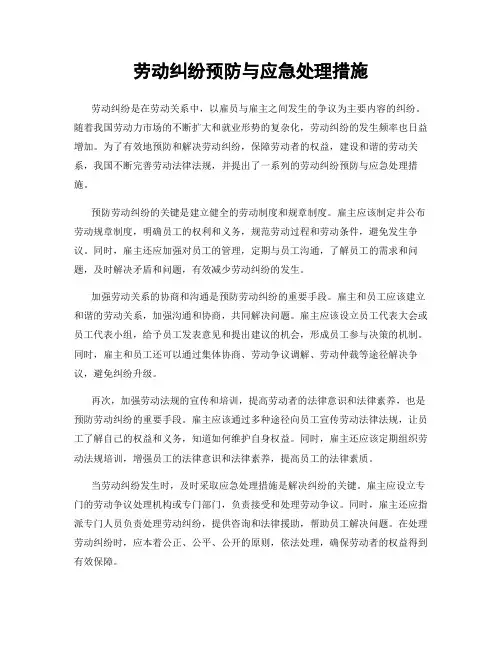 劳动纠纷预防与应急处理措施

劳动纠纷是在劳动关系中，以雇员与雇主之间发生的争议为主要内容的纠纷。随着我国劳动力市场的不断扩大和就业形势的复杂化，劳动纠纷的发生频率也日益增加。为了有效地预防和解决劳动纠纷，保障劳动者的权益，建设和谐的劳动关系，我国不断完善劳动法律法规，并提出了一系列的劳动纠纷预防与应急处理措施。

预防劳动纠纷的关键是建立健全的劳动制度和规章制度。雇主应该制定并公布劳动规章制度，明确员工的权利和义务，规范劳动过程和劳动条件，避免发生争议。同时，雇主还应加强对员工的管理，定期与员工沟通，了解员工的需求和问题，及时解决矛盾和问题，有效减少劳动纠纷的发生。

加强劳动关系的协商和沟通是预防劳动纠纷的重要手段。雇主和员工应该建立和谐的劳动关系，加强沟通和协商，共同解决问题。雇主应该设立员工代表大会或员工代表小组，给予员工发表意见和提出建议的机会，形成员工参与决策的机制。同时，雇主和员工还可以通过集体协商、劳动争议调解、劳动仲裁等途径解决争议，避免纠纷升级。

再次，加强劳动法规的宣传和培训，提高劳动者的法律意识和法律素养，也是预防劳动纠纷的重要手段。雇主应该通过多种途径向员工宣传劳动法律法规，让员工了解自己的权益和义务，知道如何维护自身权益。同时，雇主还应该定期组织劳动法规培训，增强员工的法律意识和法律素养，提高员工的法律素质。

当劳动纠纷发生时，及时采取应急处理措施是解决纠纷的关键。雇主应设立专门的劳动争议处理机构或专门部门，负责接受和处理劳动争议。同时，雇主还应指派专门人员负责处理劳动纠纷，提供咨询和法律援助，帮助员工解决问题。在处理劳动纠纷时，应本着公正、公平、公开的原则，依法处理，确保劳动者的权益得到有效保障。